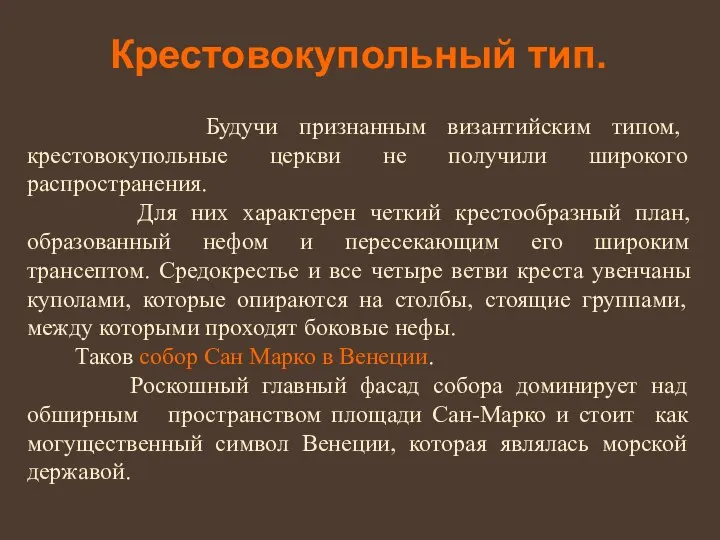 Крестовокупольный тип.

Будучи признанным византийским типом, крестовокупольные церкви не получили широкого распространения.

Для них характерен четкий крестообразный план, образованный нефом и пересекающим его широким трансептом. Средокрестье и все четыре ветви креста увенчаны куполами, которые опираются на столбы, стоящие группами, между которыми проходят боковые нефы.

Таков собор Сан Марко в Венеции.

Роскошный главный фасад собора доминирует над обширным пространством площади Сан-Марко и стоит как могущественный символ Венеции, которая являлась морской державой.